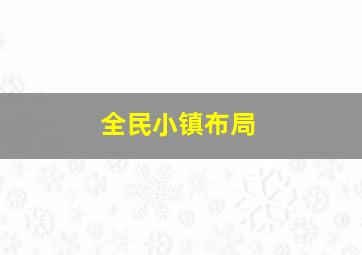 全民小镇布局